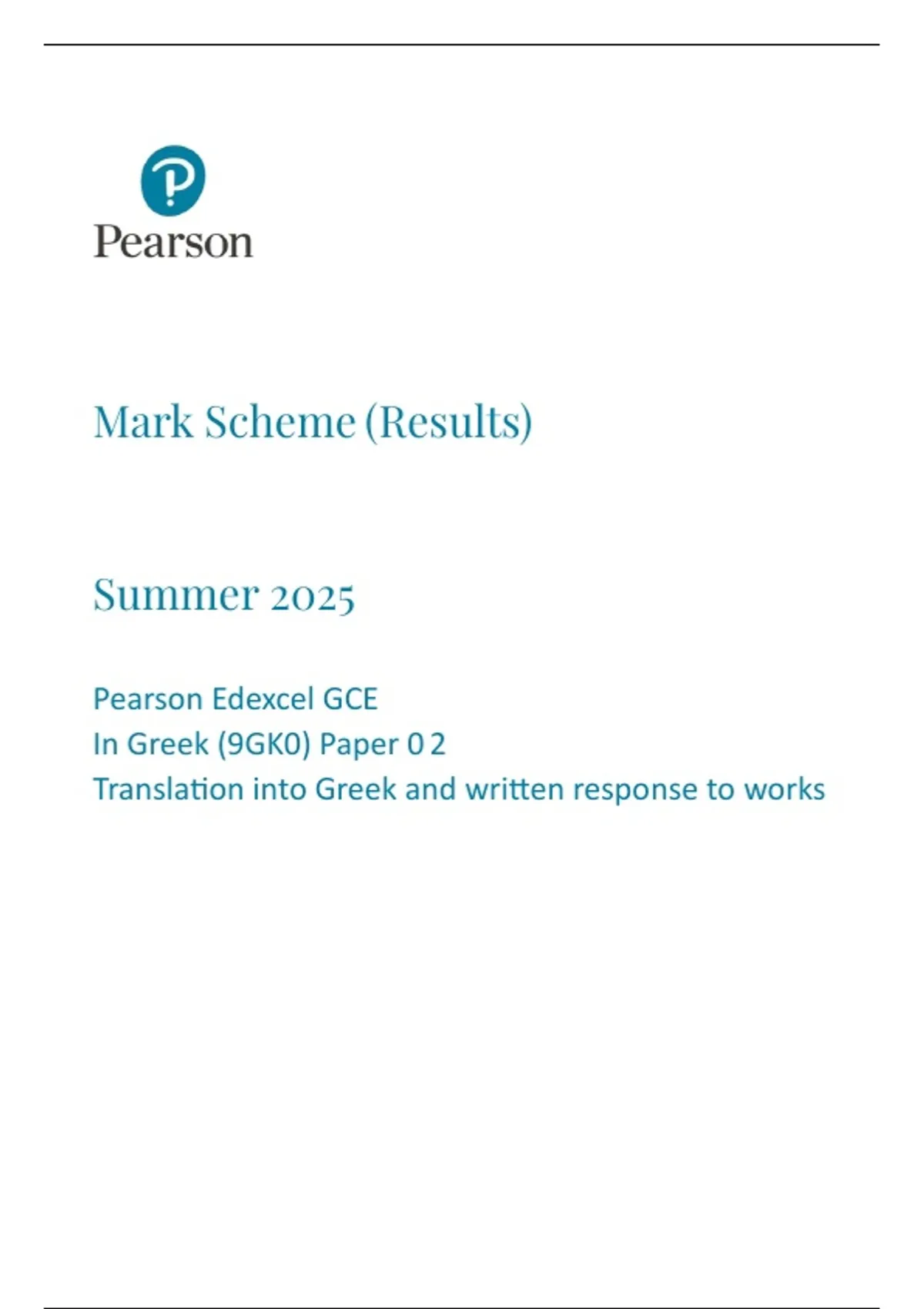 Pearson

Mark Scheme (Results)

Summer 2025

Pearson Edexcel GCE
In Greek (9GK0) Paper 0 2
Translation into Greek and written response to works